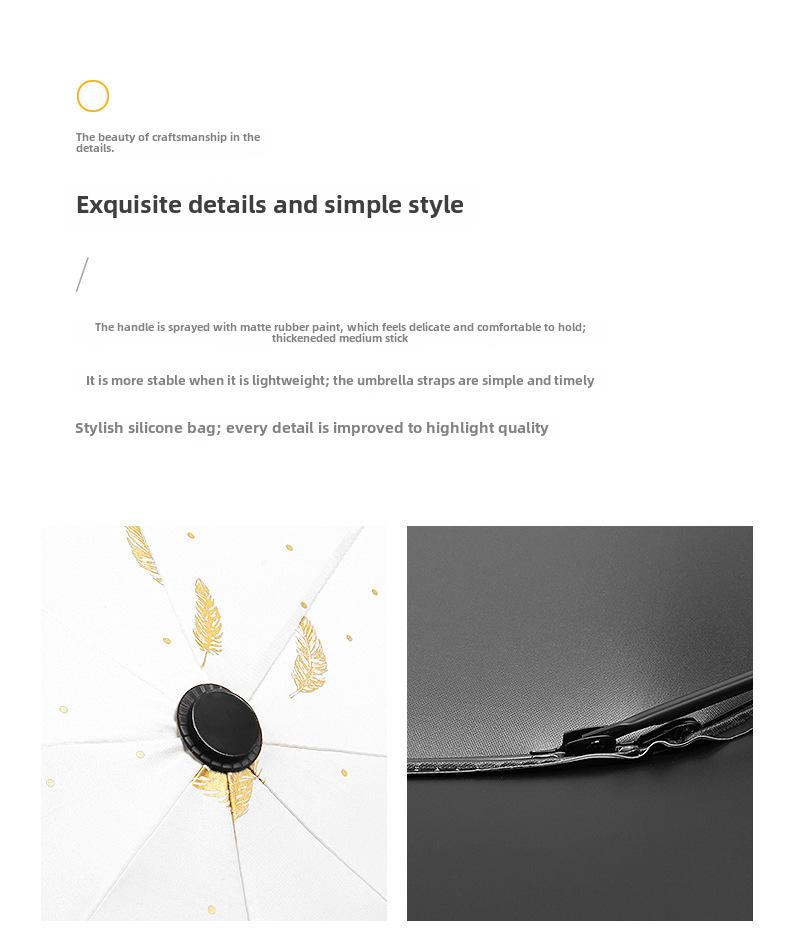 The beauty of craftsmanship in the details.

Exquisite details and simple style

The handle is sprayed with matte rubber paint, which feels delicate and comfortable to hold; thickeneded medium stick

It is more stable when it is lightweight; the umbrella straps are simple and timely

Stylish silicone bag; every detail is improved to highlight quality